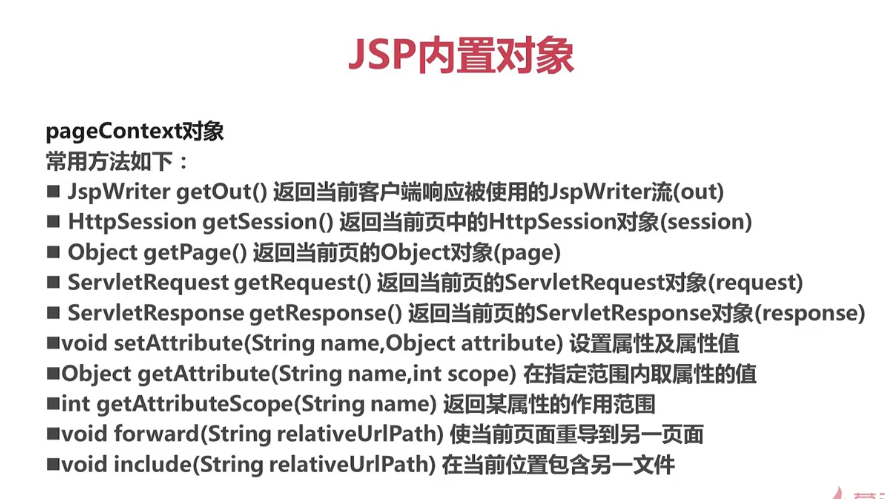 JSP内置对象

pageContext对象
常用方法如下：
■ JspWriter getOut() 返回当前客户端响应被使用的JspWriter流(out)
■ HttpSession getSession() 返回当前页中的HttpSession对象(session)
■ Object getPage() 返回当前页的Object对象(page)
■ ServletRequest getRequest() 返回当前页的ServletRequest对象(request)
■ ServletResponse getResponse() 返回当前页的ServletResponse对象(response)
■void setAttribute(String name,Object attribute) 设置属性及属性值
■Object getAttribute(String name,int scope) 在指定范围内取属性的值
■int getAttributeScope(String name) 返回某属性的作用范围
■void forward(String relativeUrlPath) 使当前页面重导到另一页面
■void include(String relativeUrlPath) 在当前位置包含另一文件